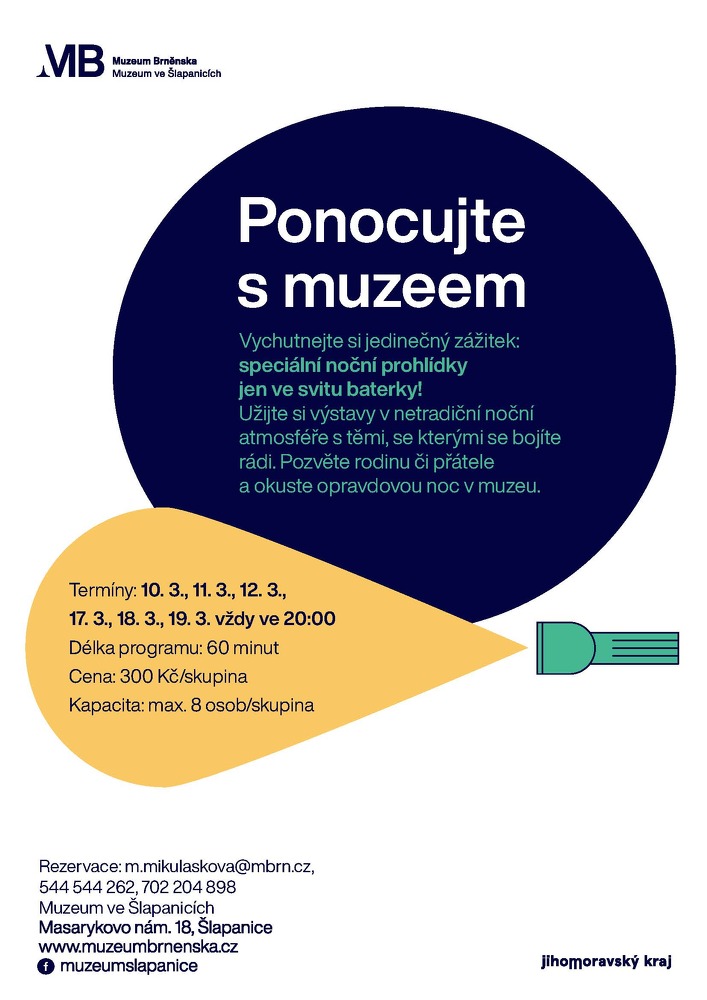 MB Muzeum Brněnska
Muzeum ve Šlapanicích

Ponocujte s muzeem

Vychutnejte si jedinečný zážitek: speciální noční prohlídky jen ve svitu baterky! Užijte si výstavy v netradiční noční atmosféře s těmi, se kterými se bojíte rádi. Pozvěte rodinu či přátele a okuste opravdovou noc v muzeu.

Termíny: 10. 3., 11. 3., 12. 3., 17. 3., 18. 3., 19. 3. vždy ve 20:00
Délka programu: 60 minut
Cena: 300 Kč/skupina
Kapacita: max. 8 osob/skupina

Rezervace: m.mikulaskova@mbrn.cz,
544 544 262, 702 204 898
Muzeum ve Šlapanicích
Masarykovo nám. 18, Šlapanice
www.muzeumbrnenska.cz
muzeumslapanice

jihomoravský kraj